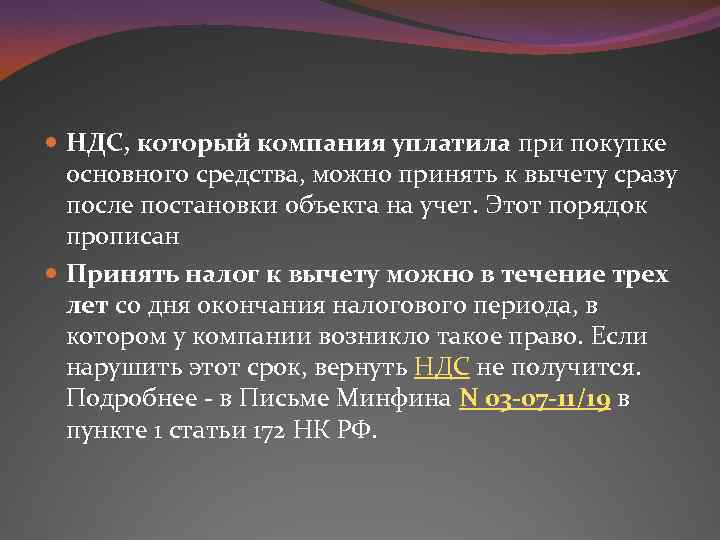 НДС, который компания уплатила при покупке основного средства, можно принять к вычету сразу после постановки объекта на учет. Этот порядок прописан

Принять налог к вычету можно в течение трех лет со дня окончания налогового периода, в котором у компании возникло такое право. Если нарушить этот срок, вернуть НДС не получится. Подробнее - в Письме Минфина N 03-07-11/19 в пункте 1 статьи 172 НК РФ.